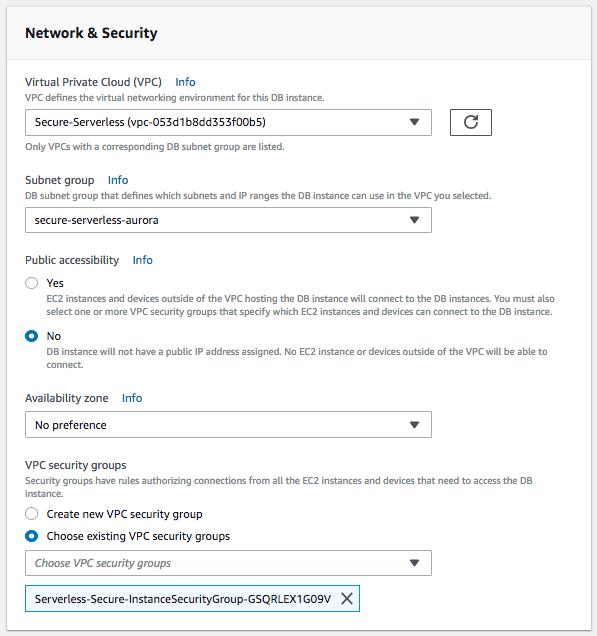 Network & Security

Virtual Private Cloud (VPC) Info
VPC defines the virtual networking environment for this DB instance.

Secure-Serverless (vpc-053d1b8dd353f00b5)

Only VPCs with a corresponding DB subnet group are listed.

Subnet group Info
DB subnet group that defines which subnets and IP ranges the DB instance can use in the VPC you selected.

secure-serverless-aurora

Public accessibility Info

Yes
EC2 instances and devices outside of the VPC hosting the DB instance will connect to the DB instances. You must also select one or more VPC security groups that specify which EC2 instances and devices can connect to the DB instance.

No
DB instance will not have a public IP address assigned. No EC2 instance or devices outside of the VPC will be able to connect.

Availability zone Info

No preference

VPC security groups
Security groups have rules authorizing connections from all the EC2 instances and devices that need to access the DB instance.

Create new VPC security group

Choose existing VPC security groups

Choose VPC security groups

Serverless-Secure-InstanceSecurityGroup-GSQRLEX1G09V